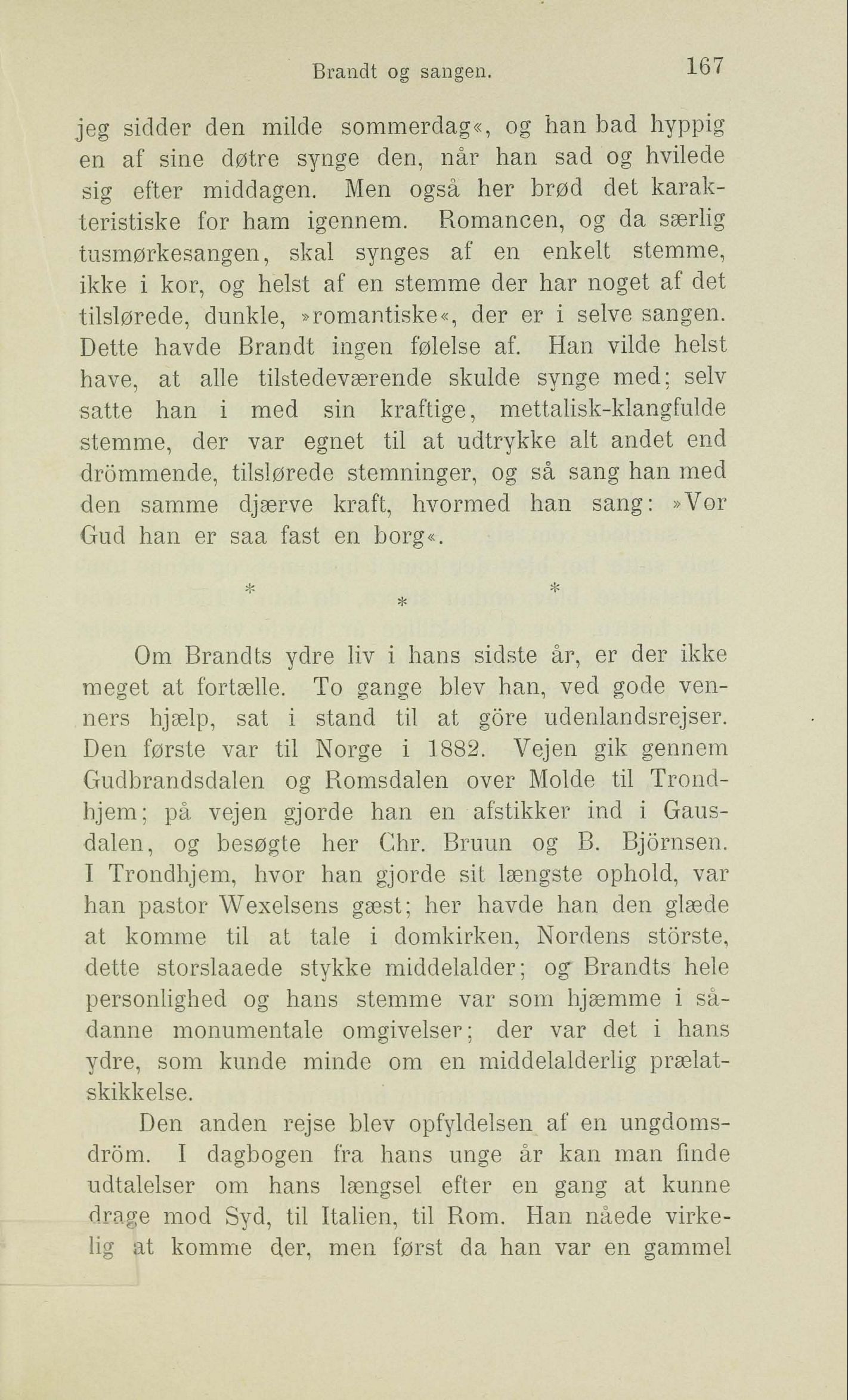 Brandt og sangen. 167

jeg sidder den milde sommerdag«, og han bad hyppig en af sine døtre synge den, når han sad og hvilede sig efter middagen. Men også her brød det karakteristiske for ham igennem. Romancen, og da særlig tusmørkesangen, skal synges af en enkelt stemme, ikke i kor, og helst af en stemme der har noget af det tilslørede, dunkle, »romantiske«, der er i selve sangen. Dette havde Brandt ingen følelse af. Han vilde helst have, at alle tilstedeværende skulde synge med; selv satte han i med sin kraftige, mettalisk-klangfulde stemme, der var egnet til at udtrykke alt andet end drömmende, tilslørede stemninger, og så sang han med den samme djærve kraft, hvormed han sang: »Vor Gud han er saa fast en borg«.

* * *

Om Brandts ydre liv i hans sidste år, er der ikke meget at fortælle. To gange blev han, ved gode venners hjælp, sat i stand til at göre udenlandsrejser. Den første var til Norge i 1882. Vejen gik gennem Gudbrandsdalen og Romsdalen over Molde til Trondhjem; på vejen gjorde han en afstikker ind i Gausdalen, og besøgte her Chr. Bruun og B. Björnsen. I Trondhjem, hvor han gjorde sit længste ophold, var han pastor Wexelsens gæst; her havde han den glæde at komme til at tale i domkirken, Nordens störste, dette storslaaede stykke middelalder; og Brandts hele personlighed og hans stemme var som hjæmme i sådanne monumentale omgivelser; der var det i hans ydre, som kunde minde om en middelalderlig prælatskikkelse.

Den anden rejse blev opfyldelsen af en ungdomsdröm. I dagbogen fra hans unge år kan man finde udtalelser om hans længsel efter en gang at kunne drage mod Syd, til Italien, til Rom. Han nåede virkelig at komme der, men først da han var en gammel